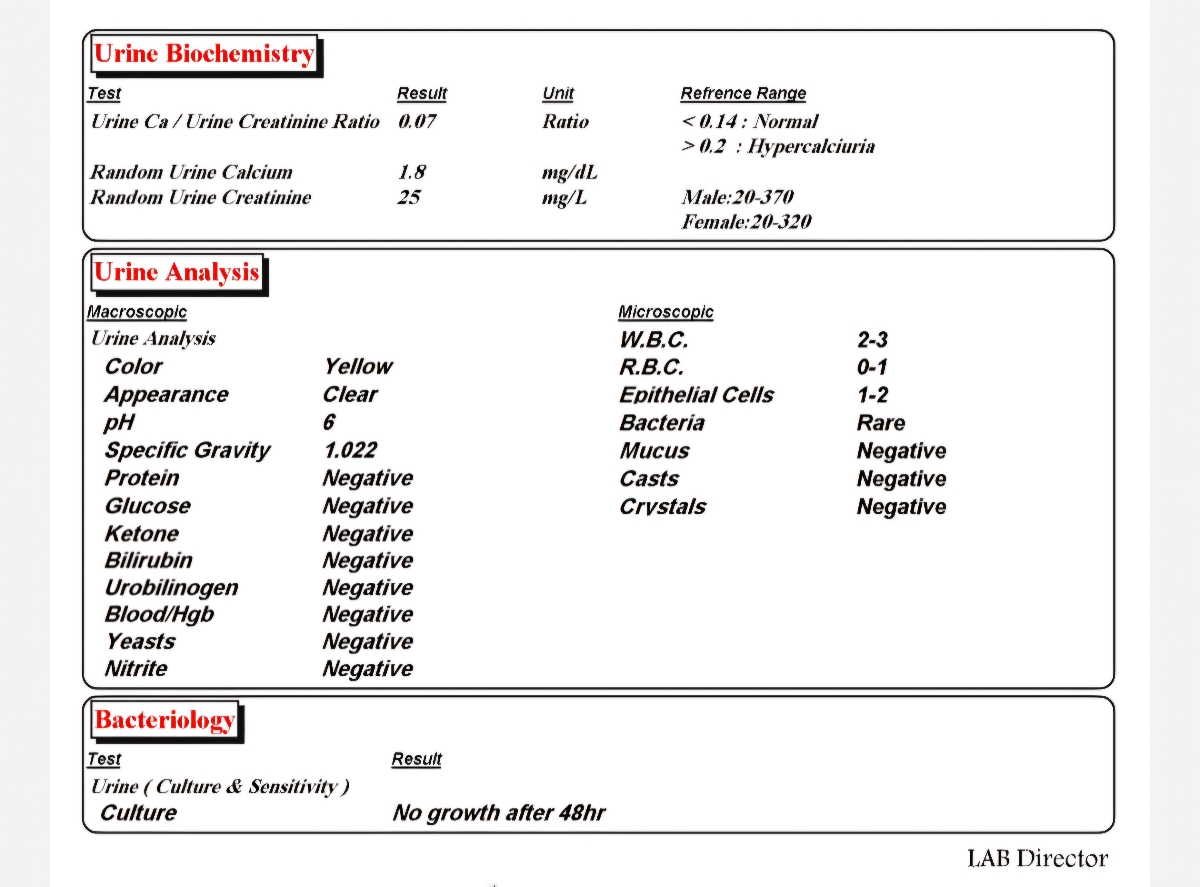 Urine Biochemistry

| Test | Result | Unit | Refrence Range |
|---|---|---|---|
| Urine Ca / Urine Creatinine Ratio | 0.07 | Ratio | < 0.14 : Normal > 0.2 : Hypercalciuria |
| Random Urine Calcium | 1.8 | mg/dL | |
| Random Urine Creatinine | 25 | mg/L | Male:20-370 Female:20-320 |

Urine Analysis

Macroscopic
Urine Analysis

| | |
|---|---|
| Color | Yellow |
| Appearance | Clear |
| pH | 6 |
| Specific Gravity | 1.022 |
| Protein | Negative |
| Glucose | Negative |
| Ketone | Negative |
| Bilirubin | Negative |
| Urobilinogen | Negative |
| Blood/Hgb | Negative |
| Yeasts | Negative |
| Nitrite | Negative |

Microscopic

| | |
|---|---|
| W.B.C. | 2-3 |
| R.B.C. | 0-1 |
| Epithelial Cells | 1-2 |
| Bacteria | Rare |
| Mucus | Negative |
| Casts | Negative |
| Crystals | Negative |

Bacteriology

| Test | Result |
|---|---|
| Urine ( Culture & Sensitivity ) | |
| Culture | No growth after 48hr |

LAB Director